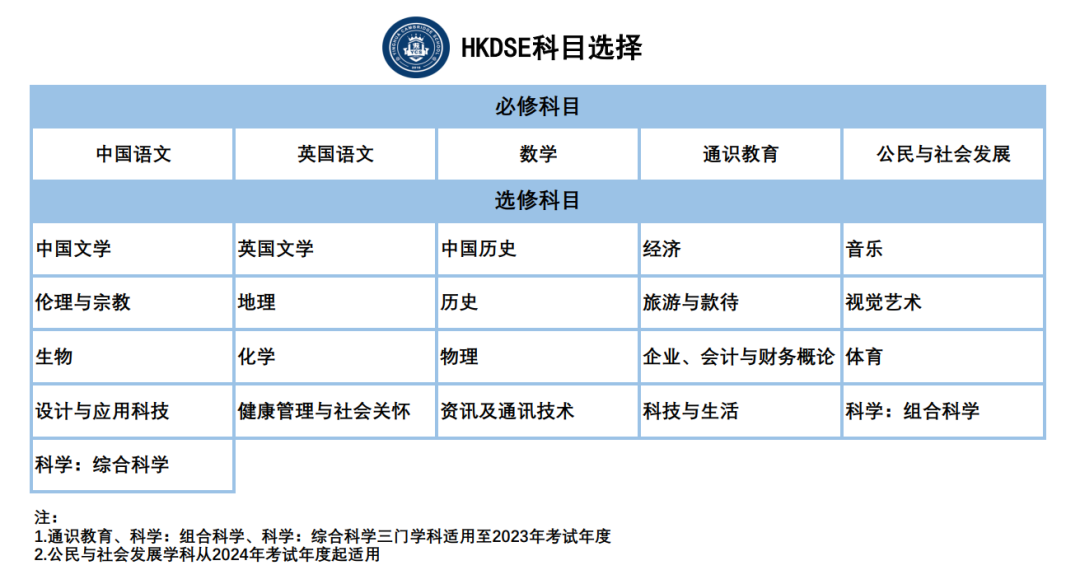 HKDSE科目选择

| 必修科目 | | | | |
|---|---|---|---|---|
| 中国语文 | 英国语文 | 数学 | 通识教育 | 公民与社会发展 |
| 选修科目 | | | | |
| 中国文学 | 英国文学 | 中国历史 | 经济 | 音乐 |
| 伦理与宗教 | 地理 | 历史 | 旅游与款待 | 视觉艺术 |
| 生物 | 化学 | 物理 | 企业、会计与财务概论 | 体育 |
| 设计与应用科技 | 健康管理与社会关怀 | 资讯及通讯技术 | 科技与生活 | 科学：组合科学 |
| 科学：综合科学 | | | | |

注：
1.通识教育、科学：组合科学、科学：综合科学三门学科适用至2023年考试年度
2.公民与社会发展学科从2024年考试年度起适用